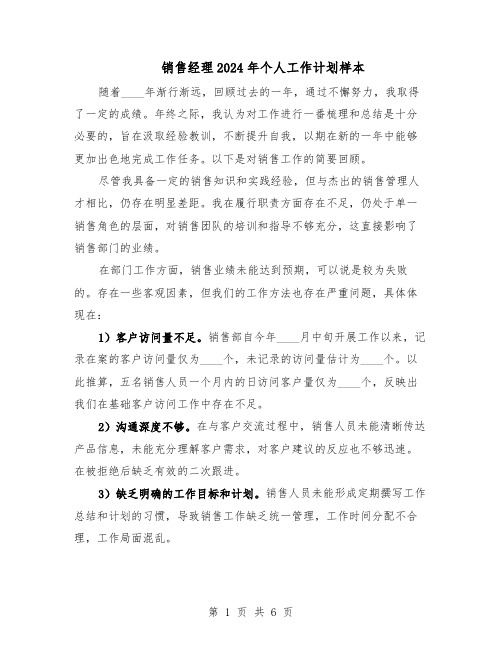 销售经理2024年个人工作计划样本

随着____年渐行渐远，回顾过去的一年，通过不懈努力，我取得了一定的成绩。年终之际，我认为对工作进行一番梳理和总结是十分必要的，旨在汲取经验教训，不断提升自我，以期在新的一年中能够更加出色地完成工作任务。以下是对销售工作的简要回顾。

尽管我具备一定的销售知识和实践经验，但与杰出的销售管理人才相比，仍存在明显差距。我在履行职责方面存在不足，仍处于单一销售角色的层面，对销售团队的培训和指导不够充分，这直接影响了销售部门的业绩。

在部门工作方面，销售业绩未能达到预期，可以说是较为失败的。存在一些客观因素，但我们的工作方法也存在严重问题，具体体现在：

1）客户访问量不足。销售部自今年____月中旬开展工作以来，记录在案的客户访问量仅为____个，未记录的访问量估计为____个。以此推算，五名销售人员一个月内的日访问客户量仅为____个，反映出我们在基础客户访问工作中存在不足。

2）沟通深度不够。在与客户交流过程中，销售人员未能清晰传达产品信息，未能充分理解客户需求，对客户建议的反应也不够迅速。在被拒绝后缺乏有效的二次跟进。

3）缺乏明确的工作目标和计划。销售人员未能形成定期撰写工作总结和计划的习惯，导致销售工作缺乏统一管理，工作时间分配不合理，工作局面混乱。

第 1 页 共 6 页